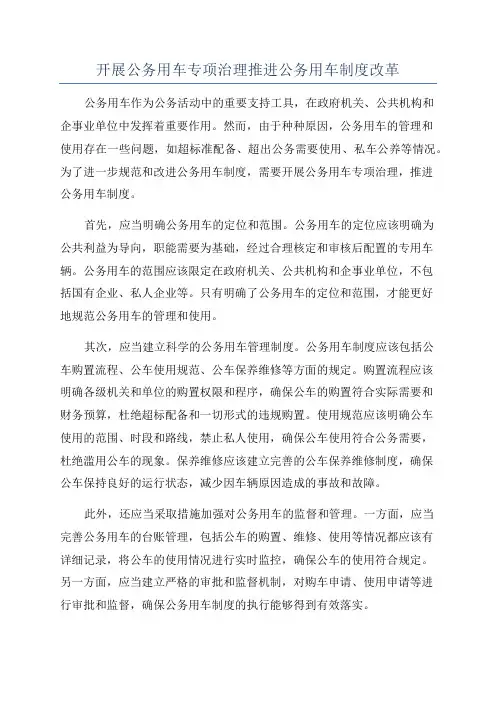 开展公务用车专项治理推进公务用车制度改革

公务用车作为公务活动中的重要支持工具，在政府机关、公共机构和企事业单位中发挥着重要作用。然而，由于种种原因，公务用车的管理和使用存在一些问题，如超标准配备、超出公务需要使用、私车公养等情况。为了进一步规范和改进公务用车制度，需要开展公务用车专项治理，推进公务用车制度。

首先，应当明确公务用车的定位和范围。公务用车的定位应该明确为公共利益为导向，职能需要为基础，经过合理核定和审核后配置的专用车辆。公务用车的范围应该限定在政府机关、公共机构和企事业单位，不包括国有企业、私人企业等。只有明确了公务用车的定位和范围，才能更好地规范公务用车的管理和使用。

其次，应当建立科学的公务用车管理制度。公务用车制度应该包括公车购置流程、公车使用规范、公车保养维修等方面的规定。购置流程应该明确各级机关和单位的购置权限和程序，确保公车的购置符合实际需要和财务预算，杜绝超标配备和一切形式的违规购置。使用规范应该明确公车使用的范围、时段和路线，禁止私人使用，确保公车使用符合公务需要，杜绝滥用公车的现象。保养维修应该建立完善的公车保养维修制度，确保公车保持良好的运行状态，减少因车辆原因造成的事故和故障。

此外，还应当采取措施加强对公务用车的监督和管理。一方面，应当完善公务用车的台账管理，包括公车的购置、维修、使用等情况都应该有详细记录，将公车的使用情况进行实时监控，确保公车的使用符合规定。另一方面，应当建立严格的审批和监督机制，对购车申请、使用申请等进行审批和监督，确保公务用车制度的执行能够得到有效落实。